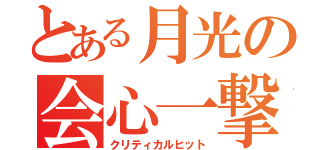 とある月光の
会心一撃
クリティカルヒット